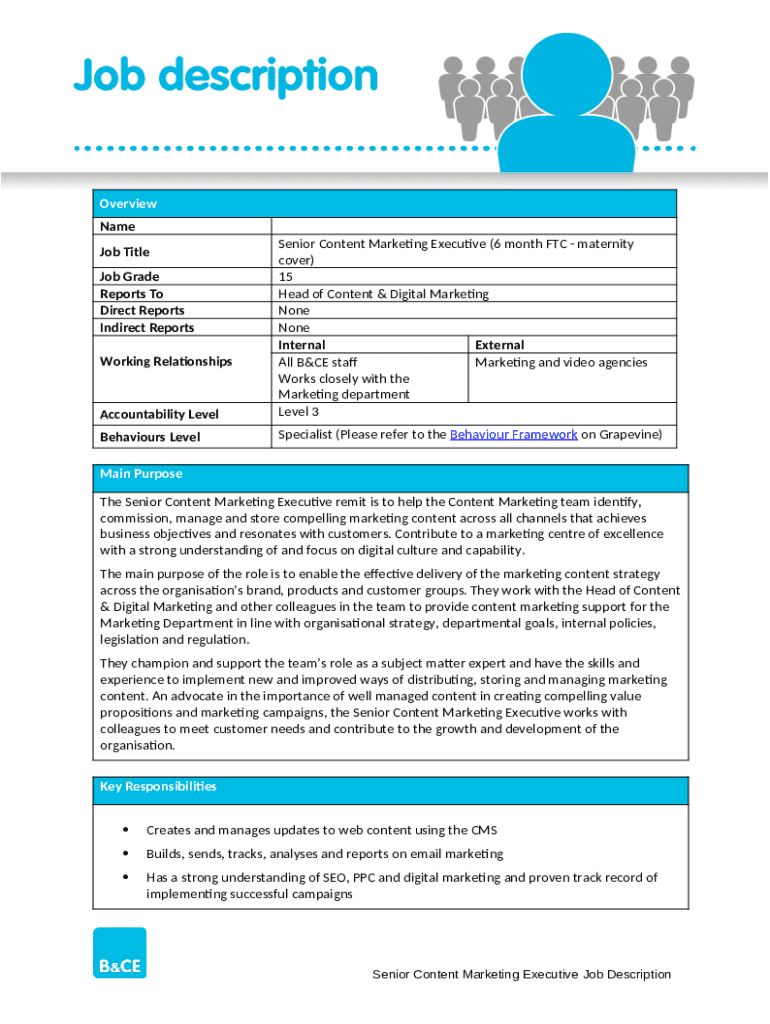 Job description

| Overview | | |
|---|---|---|
| Name | | |
| Job Title | Senior Content Marketing Executive (6 month FTC - maternity cover) | |
| Job Grade | 15 | |
| Reports To | Head of Content & Digital Marketing | |
| Direct Reports | None | |
| Indirect Reports | None | |
| Working Relationships | Internal | External |
| | All B&CE staff Works closely with the Marketing department | Marketing and video agencies |
| Accountability Level | Level 3 | |
| Behaviours Level | Specialist (Please refer to the Behaviour Framework on Grapevine) | |

Main Purpose

The Senior Content Marketing Executive remit is to help the Content Marketing team identify, commission, manage and store compelling marketing content across all channels that achieves business objectives and resonates with customers. Contribute to a marketing centre of excellence with a strong understanding of and focus on digital culture and capability.

The main purpose of the role is to enable the effective delivery of the marketing content strategy across the organisation's brand, products and customer groups. They work with the Head of Content & Digital Marketing and other colleagues in the team to provide content marketing support for the Marketing Department in line with organisational strategy, departmental goals, internal policies, legislation and regulation.

They champion and support the team's role as a subject matter expert and have the skills and experience to implement new and improved ways of distributing, storing and managing marketing content. An advocate in the importance of well managed content in creating compelling value propositions and marketing campaigns, the Senior Content Marketing Executive works with colleagues to meet customer needs and contribute to the growth and development of the organisation.

Key Responsibilities

• Creates and manages updates to web content using the CMS
• Builds, sends, tracks, analyses and reports on email marketing
• Has a strong understanding of SEO, PPC and digital marketing and proven track record of implementing successful campaigns

B&CE

Senior Content Marketing Executive Job Description